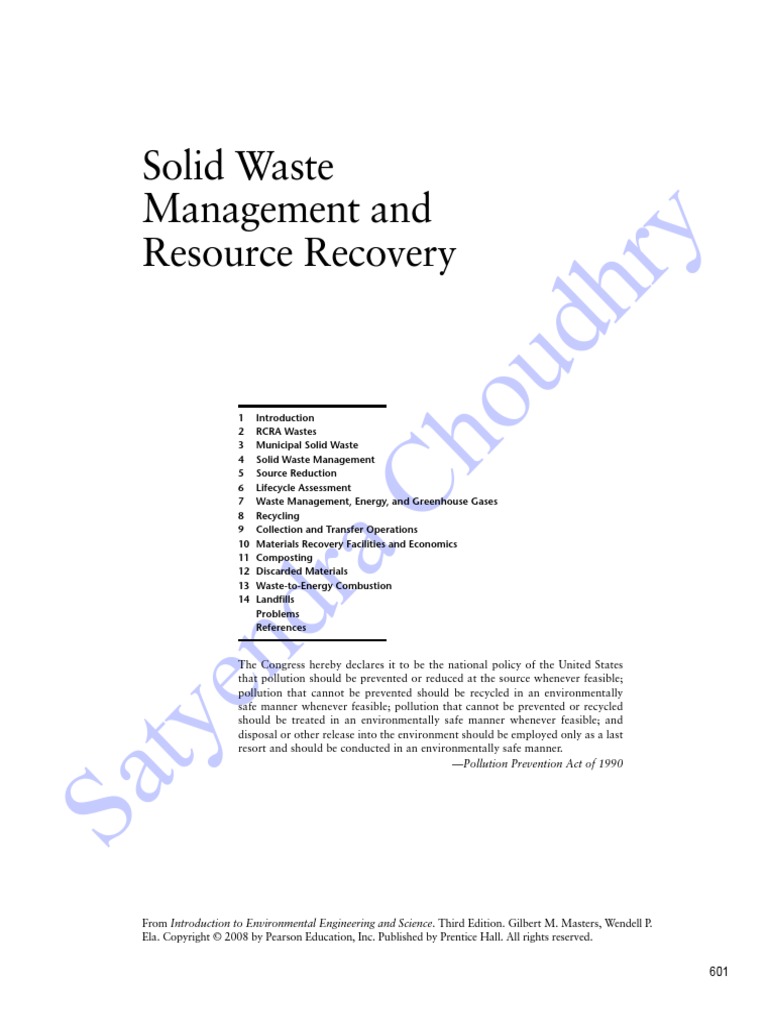 Solid Waste Management and Resource Recovery

1 Introduction
2 RCRA Wastes
3 Municipal Solid Waste
4 Solid Waste Management
5 Source Reduction
6 Lifecycle Assessment
7 Waste Management, Energy, and Greenhouse Gases
8 Recycling
9 Collection and Transfer Operations
10 Materials Recovery Facilities and Economics
11 Composting
12 Discarded Materials
13 Waste-to-Energy Combustion
14 Landfills
Problems
References

The Congress hereby declares it to be the national policy of the United States that pollution should be prevented or reduced at the source whenever feasible; pollution that cannot be prevented should be recycled in an environmentally safe manner whenever feasible; pollution that cannot be prevented or recycled should be treated in an environmentally safe manner whenever feasible; and disposal or other release into the environment should be employed only as a last resort and should be conducted in an environmentally safe manner.

—Pollution Prevention Act of 1990

Satyendra Choudhry

From Introduction to Environmental Engineering and Science. Third Edition. Gilbert M. Masters, Wendell P. Ela. Copyright © 2008 by Pearson Education, Inc. Published by Prentice Hall. All rights reserved.

601